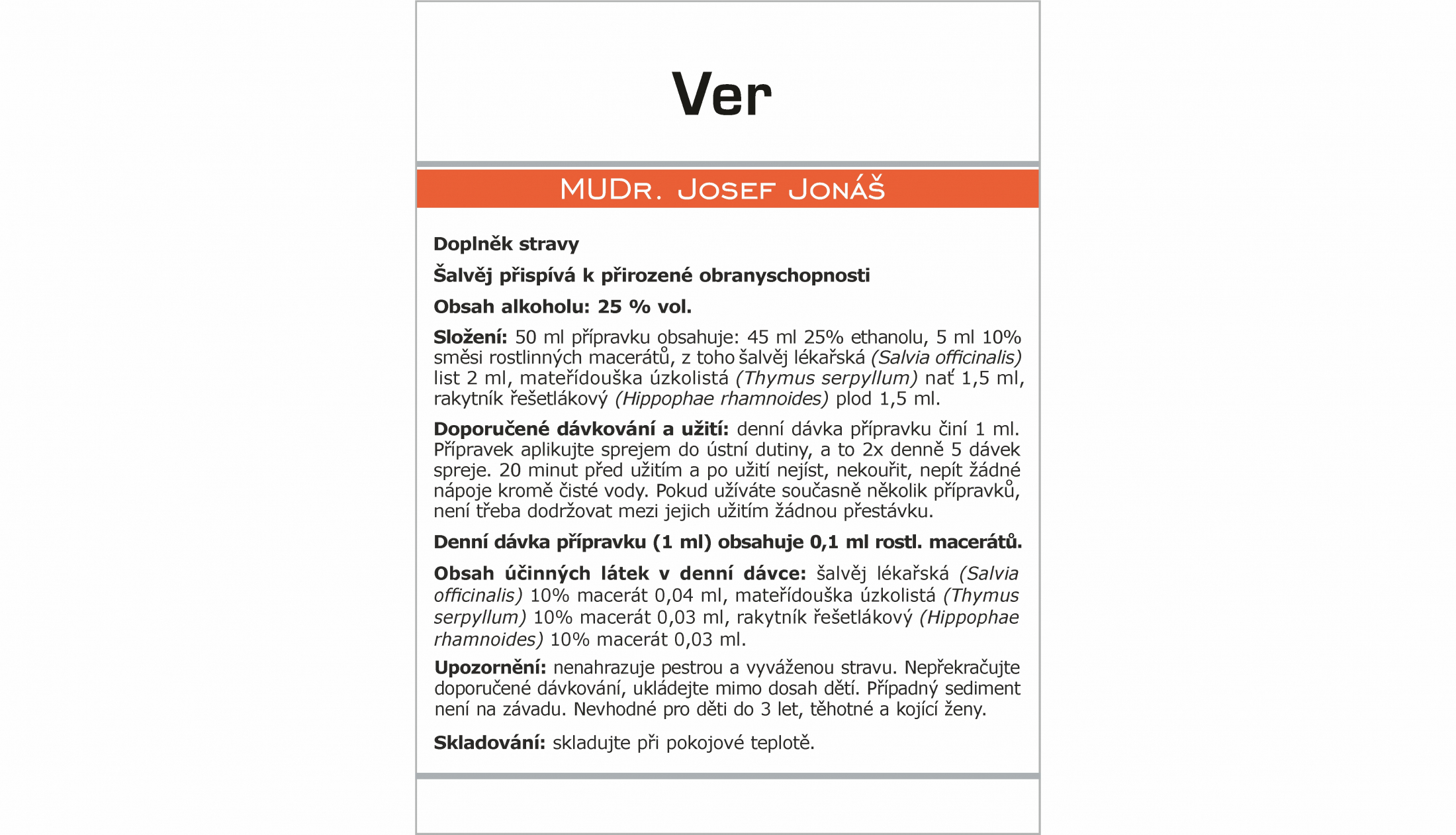 Ver

MUDr. Josef Jonáš

Doplněk stravy

Šalvěj přispívá k přirozené obranyschopnosti

Obsah alkoholu: 25 % vol.

Složení: 50 ml přípravku obsahuje: 45 ml 25% ethanolu, 5 ml 10% směsi rostlinných macerátů, z toho šalvěj lékařská (Salvia officinalis) list 2 ml, mateřídouška úzkolistá (Thymus serpyllum) nať 1,5 ml, rakytník řešetlákový (Hippophae rhamnoides) plod 1,5 ml.

Doporučené dávkování a užití: denní dávka přípravku činí 1 ml. Přípravek aplikujte sprejem do ústní dutiny, a to 2x denně 5 dávek spreje. 20 minut před užitím a po užití nejíst, nekouřit, nepít žádné nápoje kromě čisté vody. Pokud užíváte současně několik přípravků, není třeba dodržovat mezi jejich užitím žádnou přestávku.

Denní dávka přípravku (1 ml) obsahuje 0,1 ml rostl. macerátů.

Obsah účinných látek v denní dávce: šalvěj lékařská (Salvia officinalis) 10% macerát 0,04 ml, mateřídouška úzkolistá (Thymus serpyllum) 10% macerát 0,03 ml, rakytník řešetlákový (Hippophae rhamnoides) 10% macerát 0,03 ml.

Upozornění: nenahrazuje pestrou a vyváženou stravu. Nepřekračujte doporučené dávkování, ukládejte mimo dosah dětí. Případný sediment není na závadu. Nevhodné pro děti do 3 let, těhotné a kojící ženy.

Skladování: skladujte při pokojové teplotě.